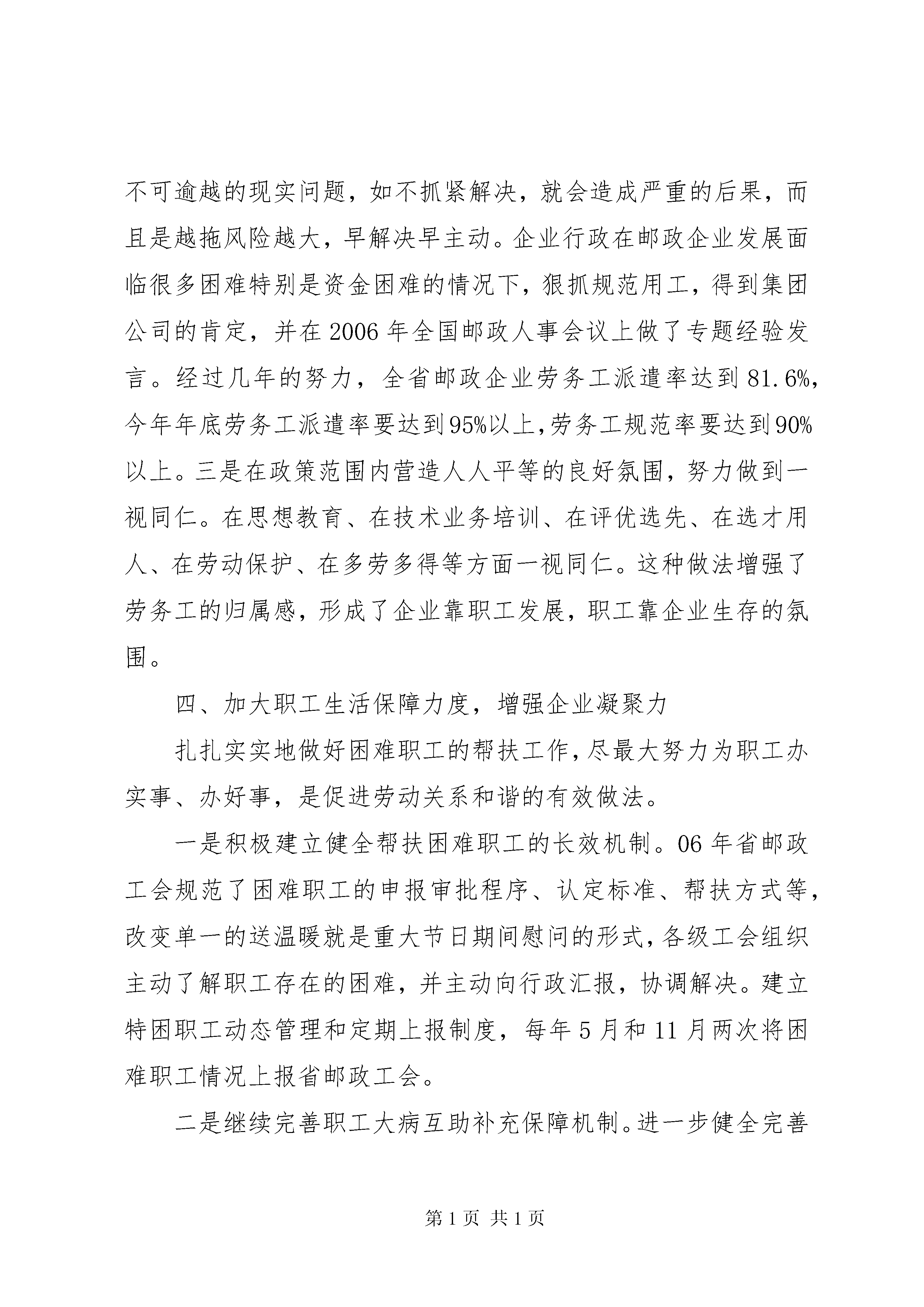 不可逾越的现实问题，如不抓紧解决，就会造成严重的后果，而且是越拖风险越大，早解决早主动。企业行政在邮政企业发展面临很多困难特别是资金困难的情况下，狠抓规范用工，得到集团公司的肯定，并在2006年全国邮政人事会议上做了专题经验发言。经过几年的努力，全省邮政企业劳务工派遣率达到81.6%，今年年底劳务工派遣率要达到95%以上，劳务工规范率要达到90%以上。三是在政策范围内营造人人平等的良好氛围，努力做到一视同仁。在思想教育、在技术业务培训、在评优选先、在选才用人、在劳动保护、在多劳多得等方面一视同仁。这种做法增强了劳务工的归属感，形成了企业靠职工发展，职工靠企业生存的氛围。

四、加大职工生活保障力度，增强企业凝聚力

扎扎实实地做好困难职工的帮扶工作，尽最大努力为职工办实事、办好事，是促进劳动关系和谐的有效做法。

一是积极建立健全帮扶困难职工的长效机制。06年省邮政工会规范了困难职工的申报审批程序、认定标准、帮扶方式等，改变单一的送温暖就是重大节日期间慰问的形式，各级工会组织主动了解职工存在的困难，并主动向行政汇报，协调解决。建立特困职工动态管理和定期上报制度，每年5月和11月两次将困难职工情况上报省邮政工会。

二是继续完善职工大病互助补充保障机制。进一步健全完善

第1页 共1页